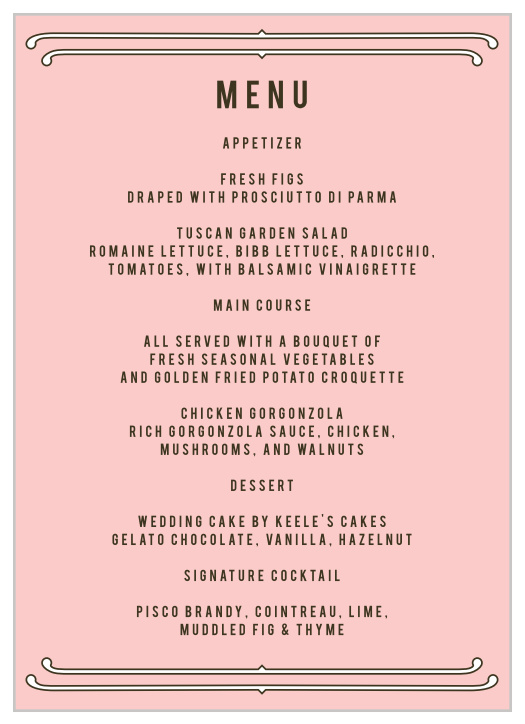 MENU

APPETIZER

FRESH FIGS
DRAPED WITH PROSCIUTTO DI PARMA

TUSCAN GARDEN SALAD
ROMAINE LETTUCE, BIBB LETTUCE, RADICCHIO, TOMATOES, WITH BALSAMIC VINAIGRETTE

MAIN COURSE

ALL SERVED WITH A BOUQUET OF FRESH SEASONAL VEGETABLES AND GOLDEN FRIED POTATO CROQUETTE

CHICKEN GORGONZOLA
RICH GORGONZOLA SAUCE, CHICKEN, MUSHROOMS, AND WALNUTS

DESSERT

WEDDING CAKE BY KEELE'S CAKES
GELATO CHOCOLATE, VANILLA, HAZELNUT

SIGNATURE COCKTAIL

PISCO BRANDY, COINTREAU, LIME, MUDDLED FIG & THYME